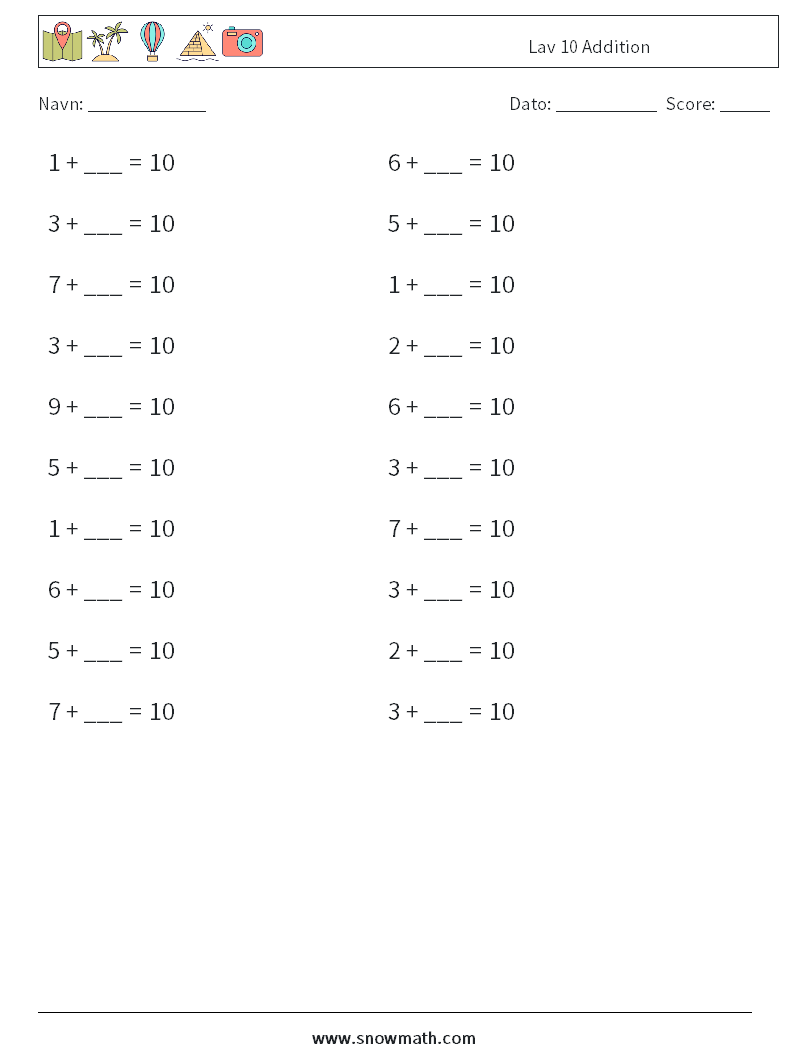 Lav 10 Addition

Navn: ____________

Dato: ___________ Score: _____

$1 + \_\_\_ = 10$

$3 + \_\_\_ = 10$

$7 + \_\_\_ = 10$

$3 + \_\_\_ = 10$

$9 + \_\_\_ = 10$

$5 + \_\_\_ = 10$

$1 + \_\_\_ = 10$

$6 + \_\_\_ = 10$

$5 + \_\_\_ = 10$

$7 + \_\_\_ = 10$

$6 + \_\_\_ = 10$

$5 + \_\_\_ = 10$

$1 + \_\_\_ = 10$

$2 + \_\_\_ = 10$

$6 + \_\_\_ = 10$

$3 + \_\_\_ = 10$

$7 + \_\_\_ = 10$

$3 + \_\_\_ = 10$

$2 + \_\_\_ = 10$

$3 + \_\_\_ = 10$

www.snowmath.com